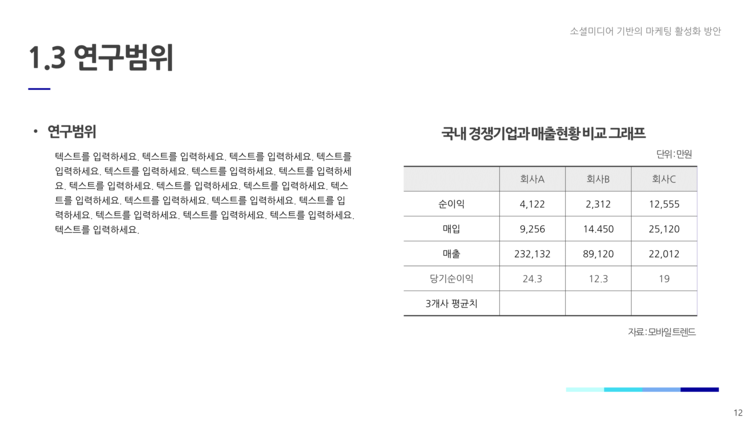 소셜미디어 기반의 마케팅 활성화 방안

1.3 연구범위

• 연구범위

텍스트를 입력하세요. 텍스트를 입력하세요. 텍스트를 입력하세요. 텍스트를 입력하세요. 텍스트를 입력하세요. 텍스트를 입력하세요. 텍스트를 입력하세요. 텍스트를 입력하세요. 텍스트를 입력하세요. 텍스트를 입력하세요. 텍스트를 입력하세요. 텍스트를 입력하세요. 텍스트를 입력하세요. 텍스트를 입력하세요. 텍스트를 입력하세요. 텍스트를 입력하세요. 텍스트를 입력하세요. 텍스트를 입력하세요.

국내 경쟁기업과 매출현황 비교 그래프

단위 : 만원

| | 회사A | 회사B | 회사C |
|---|---|---|---|
| 순이익 | 4,122 | 2,312 | 12,555 |
| 매입 | 9,256 | 14.450 | 25,120 |
| 매출 | 232,132 | 89,120 | 22,012 |
| 당기순이익 | 24.3 | 12.3 | 19 |
| 3개사 평균치 | | | |

자료 : 모바일트렌드

12